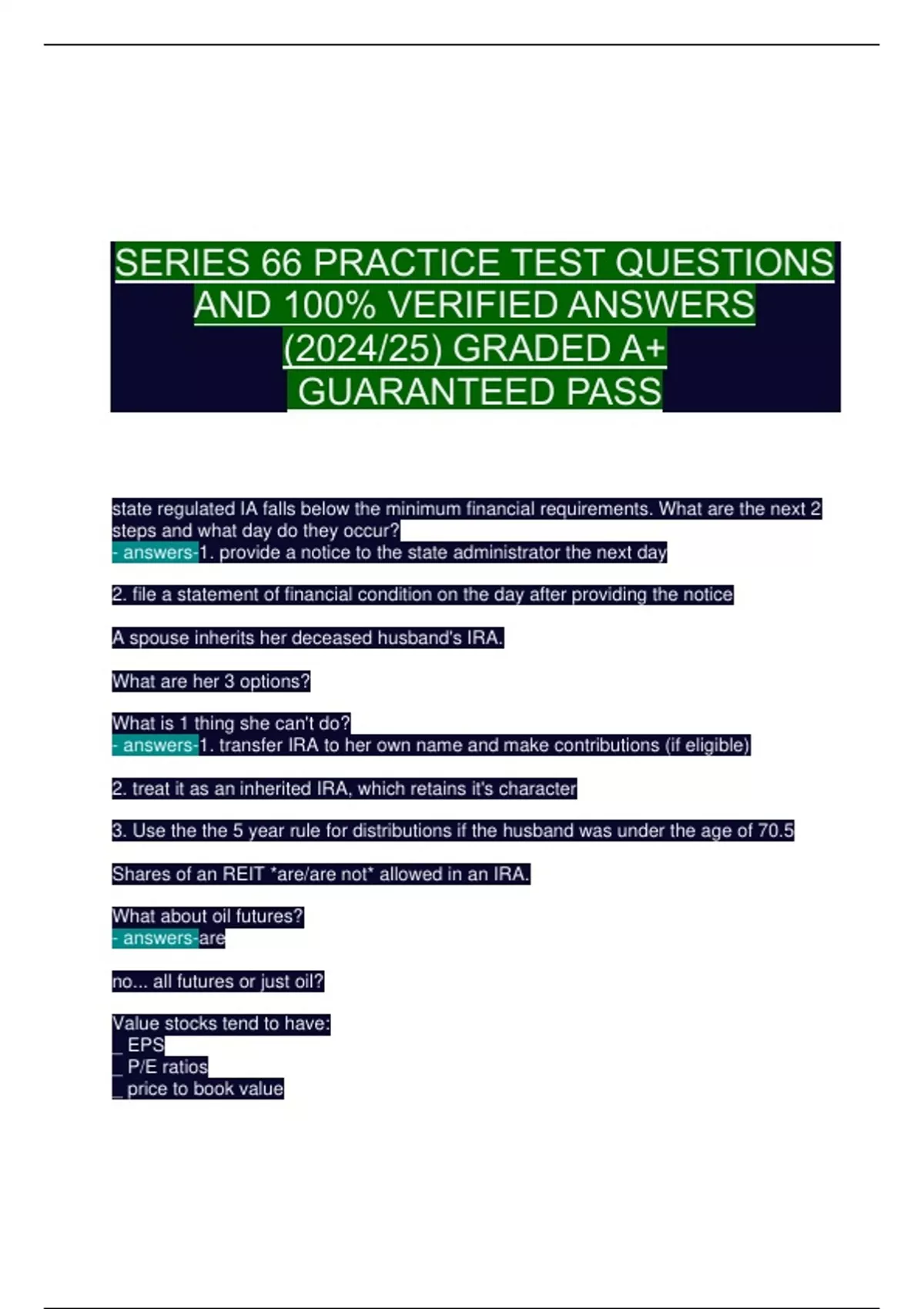 SERIES 66 PRACTICE TEST QUESTIONS AND 100% VERIFIED ANSWERS (2024/25) GRADED A+ GUARANTEED PASS

state regulated IA falls below the minimum financial requirements. What are the next 2 steps and what day do they occur?
- answers-1. provide a notice to the state administrator the next day

2. file a statement of financial condition on the day after providing the notice

A spouse inherits her deceased husband's IRA.

What are her 3 options?

What is 1 thing she can't do?
- answers-1. transfer IRA to her own name and make contributions (if eligible)

2. treat it as an inherited IRA, which retains it's character

3. Use the the 5 year rule for distributions if the husband was under the age of 70.5

Shares of an REIT *are/are not* allowed in an IRA.

What about oil futures?
- answers-are

no... all futures or just oil?

Value stocks tend to have:
_ EPS
_ P/E ratios
_ price to book value